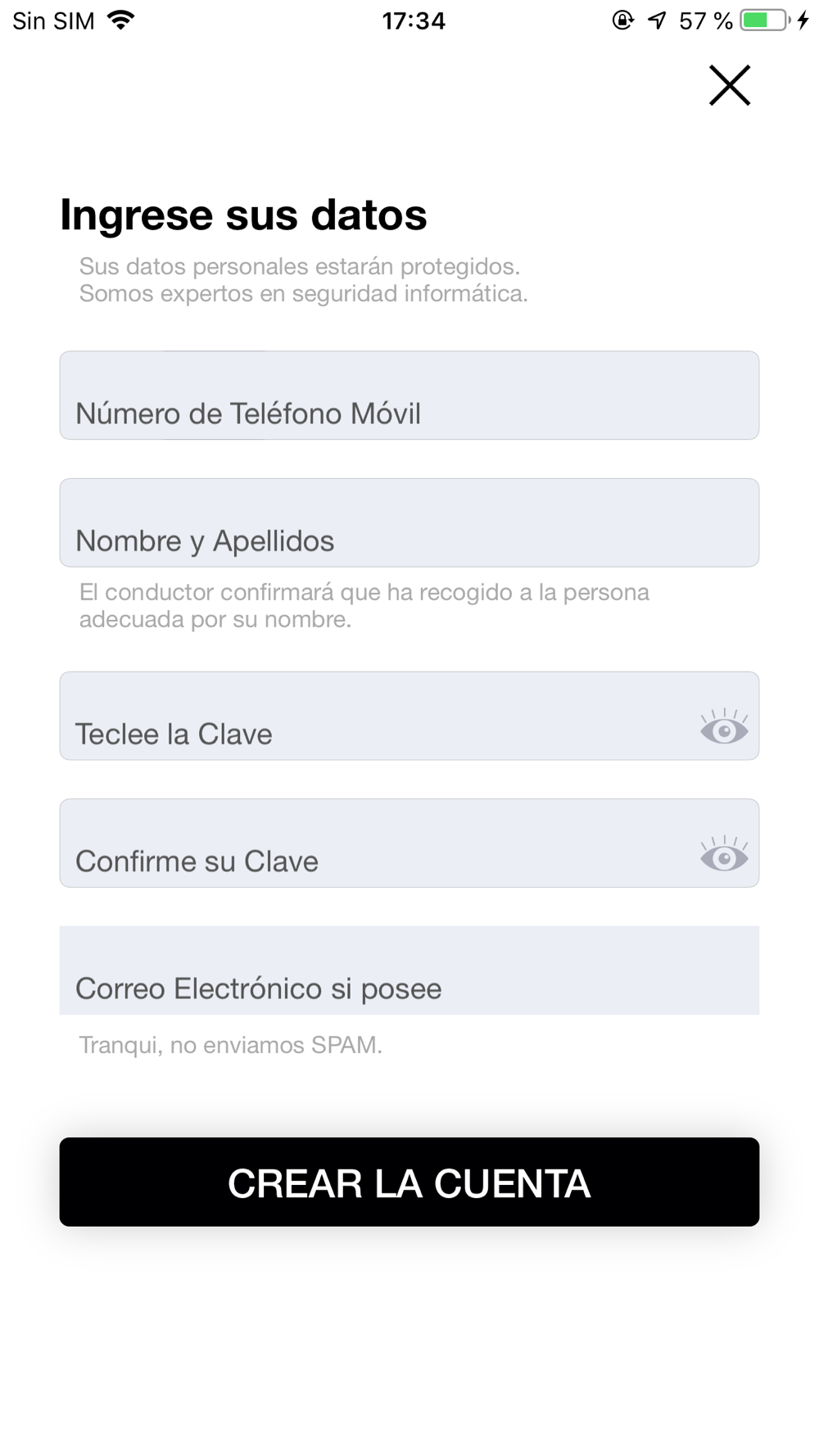 Sin SIM 17:34 57 %

Ingrese sus datos

Sus datos personales estarán protegidos.
Somos expertos en seguridad informática.

Número de Teléfono Móvil

Nombre y Apellidos

El conductor confirmará que ha recogido a la persona adecuada por su nombre.

Teclee la Clave

Confirme su Clave

Correo Electrónico si posee

Tranqui, no enviamos SPAM.

CREAR LA CUENTA